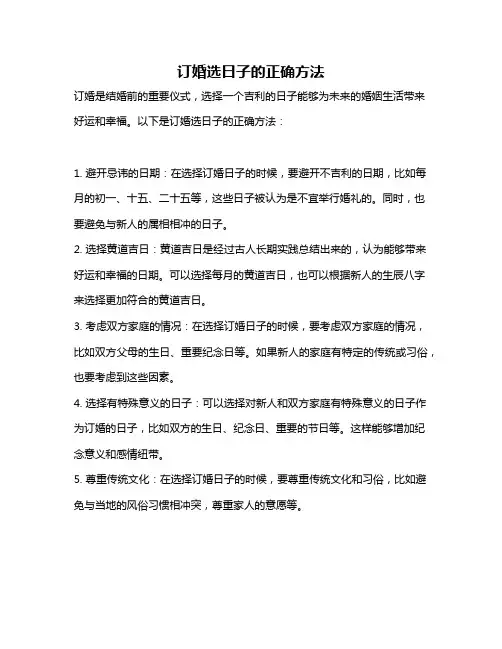 订婚选日子的正确方法

订婚是结婚前的重要仪式，选择一个吉利的日子能够为未来的婚姻生活带来好运和幸福。以下是订婚选日子的正确方法：

1. 避开忌讳的日期：在选择订婚日子的时候，要避开不吉利的日期，比如每月的初一、十五、二十五等，这些日子被认为是不宜举行婚礼的。同时，也要避免与新人的属相相冲的日子。

2. 选择黄道吉日：黄道吉日是经过古人长期实践总结出来的，认为能够带来好运和幸福的日期。可以选择每月的黄道吉日，也可以根据新人的生辰八字来选择更加符合的黄道吉日。

3. 考虑双方家庭的情况：在选择订婚日子的时候，要考虑双方家庭的情况，比如双方父母的生日、重要纪念日等。如果新人的家庭有特定的传统或习俗，也要考虑到这些因素。

4. 选择有特殊意义的日子：可以选择对新人和双方家庭有特殊意义的日子作为订婚的日子，比如双方的生日、纪念日、重要的节日等。这样能够增加纪念意义和感情纽带。

5. 尊重传统文化：在选择订婚日子的时候，要尊重传统文化和习俗，比如避免与当地的风俗习惯相冲突，尊重家人的意愿等。